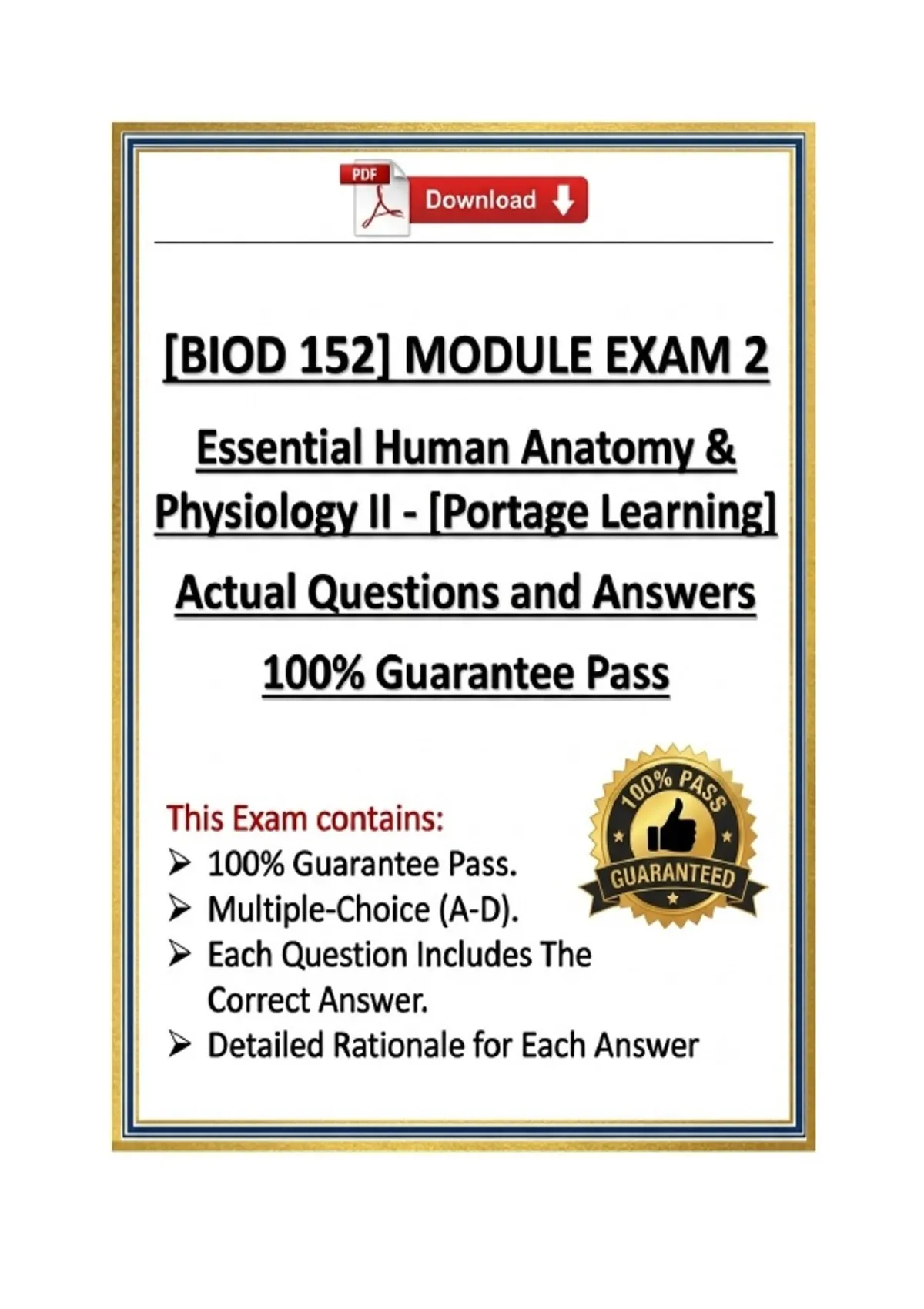 PDF

Download

[BIOD 152] MODULE EXAM 2

Essential Human Anatomy & Physiology II - [Portage Learning]

Actual Questions and Answers

100% Guarantee Pass

This Exam contains:

➢ 100% Guarantee Pass.

➢ Multiple-Choice (A-D).

➢ Each Question Includes The Correct Answer.

➢ Detailed Rationale for Each Answer

100% PASS

GUARANTEED